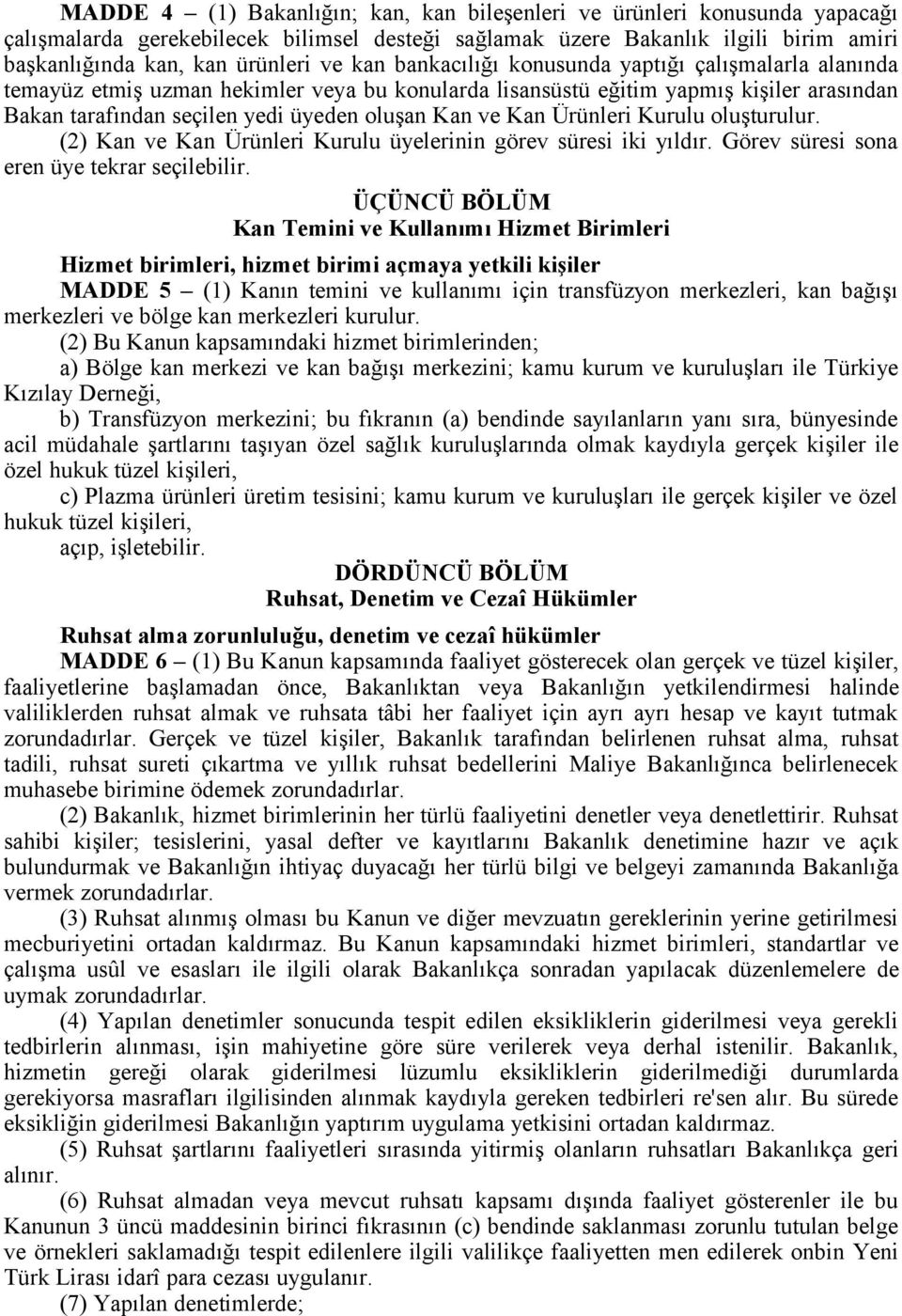 MADDE 4 – (1) Bakanlığın; kan, kan bileşenleri ve ürünleri konusunda yapacağı çalışmalarda gerekebilecek bilimsel desteği sağlamak üzere Bakanlık ilgili birim amiri başkanlığında kan, kan ürünleri ve kan bankacılığı konusunda yaptığı çalışmalarla alanında temayüz etmiş uzman hekimler veya bu konularda lisansüstü eğitim yapmış kişiler arasından Bakan tarafından seçilen yedi üyeden oluşan Kan ve Kan Ürünleri Kurulu oluşturulur.

(2) Kan ve Kan Ürünleri Kurulu üyelerinin görev süresi iki yıldır. Görev süresi sona eren üye tekrar seçilebilir.

ÜÇÜNCÜ BÖLÜM
Kan Temini ve Kullanımı Hizmet Birimleri

Hizmet birimleri, hizmet birimi açmaya yetkili kişiler

MADDE 5 – (1) Kanın temini ve kullanımı için transfüzyon merkezleri, kan bağışı merkezleri ve bölge kan merkezleri kurulur.

(2) Bu Kanun kapsamındaki hizmet birimlerinden;

a) Bölge kan merkezi ve kan bağışı merkezini; kamu kurum ve kuruluşları ile Türkiye Kızılay Derneği,

b) Transfüzyon merkezini; bu fıkranın (a) bendinde sayılanların yanı sıra, bünyesinde acil müdahale şartlarını taşıyan özel sağlık kuruluşlarında olmak kaydıyla gerçek kişiler ile özel hukuk tüzel kişileri,

c) Plazma ürünleri üretim tesisini; kamu kurum ve kuruluşları ile gerçek kişiler ve özel hukuk tüzel kişileri,

açıp, işletebilir.

DÖRDÜNCÜ BÖLÜM
Ruhsat, Denetim ve Cezaî Hükümler

Ruhsat alma zorunluluğu, denetim ve cezaî hükümler

MADDE 6 – (1) Bu Kanun kapsamında faaliyet gösterecek olan gerçek ve tüzel kişiler, faaliyetlerine başlamadan önce, Bakanlıktan veya Bakanlığın yetkilendirmesi halinde valiliklerden ruhsat almak ve ruhsata tâbi her faaliyet için ayrı ayrı hesap ve kayıt tutmak zorundadırlar. Gerçek ve tüzel kişiler, Bakanlık tarafından belirlenen ruhsat alma, ruhsat tadili, ruhsat sureti çıkartma ve yıllık ruhsat bedellerini Maliye Bakanlığınca belirlenecek muhasebe birimine ödemek zorundadırlar.

(2) Bakanlık, hizmet birimlerinin her türlü faaliyetini denetler veya denetlettirir. Ruhsat sahibi kişiler; tesislerini, yasal defter ve kayıtlarını Bakanlık denetimine hazır ve açık bulundurmak ve Bakanlığın ihtiyaç duyacağı her türlü bilgi ve belgeyi zamanında Bakanlığa vermek zorundadırlar.

(3) Ruhsat alınmış olması bu Kanun ve diğer mevzuatın gereklerinin yerine getirilmesi mecburiyetini ortadan kaldırmaz. Bu Kanun kapsamındaki hizmet birimleri, standartlar ve çalışma usûl ve esasları ile ilgili olarak Bakanlıkça sonradan yapılacak düzenlemelere de uymak zorundadırlar.

(4) Yapılan denetimler sonucunda tespit edilen eksikliklerin giderilmesi veya gerekli tedbirlerin alınması, işin mahiyetine göre süre verilerek veya derhal istenilir. Bakanlık, hizmetin gereği olarak giderilmesi lüzumlu eksikliklerin giderilmediği durumlarda gerekiyorsa masrafları ilgilisinden alınmak kaydıyla gereken tedbirleri re'sen alır. Bu sürede eksikliğin giderilmesi Bakanlığın yaptırım uygulama yetkisini ortadan kaldırmaz.

(5) Ruhsat şartlarını faaliyetleri sırasında yitirmiş olanların ruhsatları Bakanlıkça geri alınır.

(6) Ruhsat almadan veya mevcut ruhsatı kapsamı dışında faaliyet gösterenler ile bu Kanunun 3 üncü maddesinin birinci fıkrasının (c) bendinde saklanması zorunlu tutulan belge ve örnekleri saklamadığı tespit edilenlere ilgili valilikçe faaliyetten men edilerek onbin Yeni Türk Lirası idarî para cezası uygulanır.

(7) Yapılan denetimlerde;